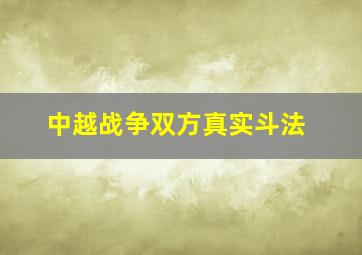 中越战争双方真实斗法